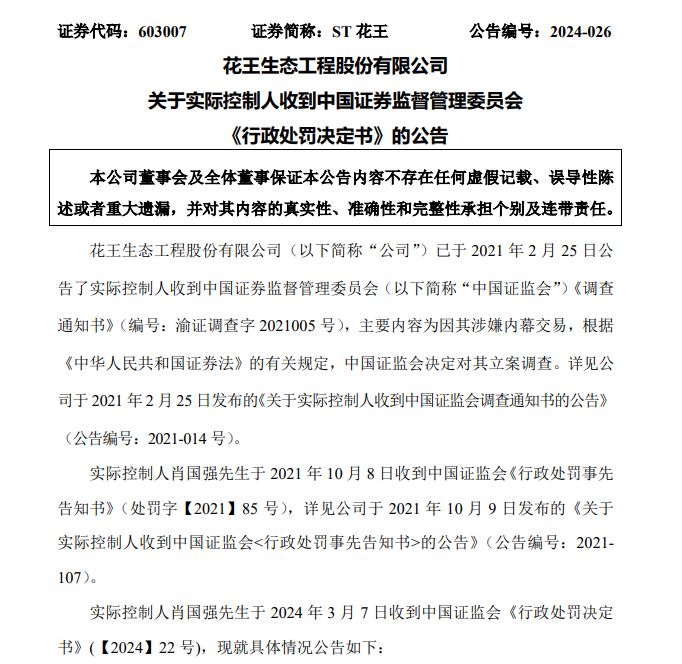 证券代码：603007　　证券简称：ST 花王　　公告编号：2024-026

花王生态工程股份有限公司
关于实际控制人收到中国证券监督管理委员会
《行政处罚决定书》的公告

本公司董事会及全体董事保证本公告内容不存在任何虚假记载、误导性陈述或者重大遗漏，并对其内容的真实性、准确性和完整性承担个别及连带责任。

花王生态工程股份有限公司（以下简称“公司”）已于 2021 年 2 月 25 日公告了实际控制人收到中国证券监督管理委员会（以下简称“中国证监会”）《调查通知书》（编号：渝证调查字 2021005 号），主要内容为因其涉嫌内幕交易，根据《中华人民共和国证券法》的有关规定，中国证监会决定对其立案调查。详见公司于 2021 年 2 月 25 日发布的《关于实际控制人收到中国证监会调查通知书的公告》（公告编号：2021-014 号）。

实际控制人肖国强先生于 2021 年 10 月 8 日收到中国证监会《行政处罚事先告知书》（处罚字【2021】85 号），详见公司于 2021 年 10 月 9 日发布的《关于实际控制人收到中国证监会<行政处罚事先告知书>的公告》（公告编号：2021-107）。

实际控制人肖国强先生于 2024 年 3 月 7 日收到中国证监会《行政处罚决定书》（【2024】22 号），现就具体情况公告如下：